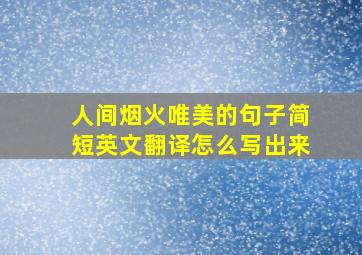 人间烟火唯美的句子简短英文翻译怎么写出来